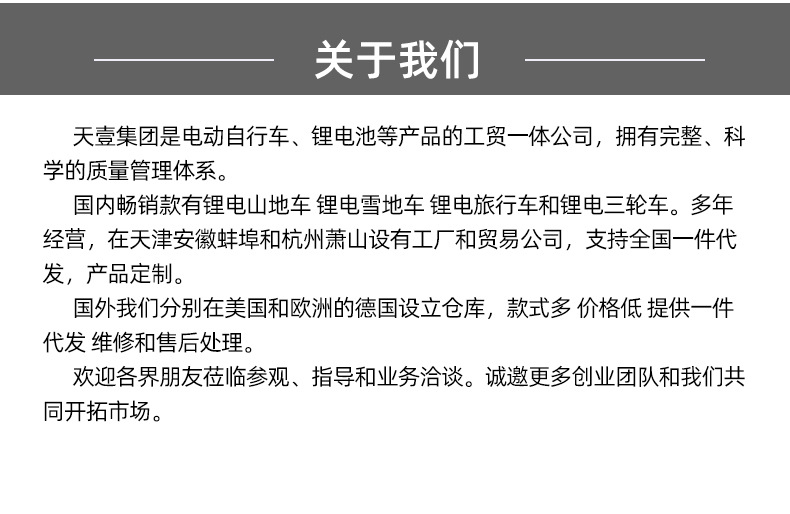 关于我们

天壹集团是电动自行车、锂电池等产品的工贸一体公司，拥有完整、科学的质量管理体系。

国内畅销款有锂电山地车 锂电雪地车 锂电旅行车和锂电三轮车。多年经营，在天津安徽蚌埠和杭州萧山设有工厂和贸易公司，支持全国一件代发，产品定制。

国外我们分别在美国和欧洲的德国设立仓库，款式多 价格低 提供一件代发 维修和售后处理。

欢迎各界朋友莅临参观、指导和业务洽谈。诚邀更多创业团队和我们共同开拓市场。